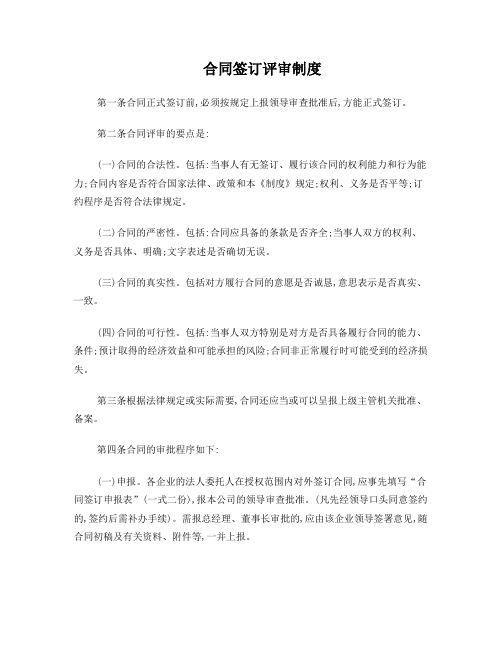 合同签订评审制度

第一条合同正式签订前,必须按规定上报领导审查批准后,方能正式签订。

第二条合同评审的要点是:

(一)合同的合法性。包括:当事人有无签订、履行该合同的权利能力和行为能力;合同内容是否符合国家法律、政策和本《制度》规定;权利、义务是否平等;订约程序是否符合法律规定。

(二)合同的严密性。包括:合同应具备的条款是否齐全;当事人双方的权利、义务是否具体、明确;文字表述是否确切无误。

(三)合同的真实性。包括对方履行合同的意愿是否诚恳,意思表示是否真实、一致。

(四)合同的可行性。包括:当事人双方特别是对方是否具备履行合同的能力、条件;预计取得的经济效益和可能承担的风险;合同非正常履行时可能受到的经济损失。

第三条根据法律规定或实际需要,合同还应当或可以呈报上级主管机关批准、备案。

第四条合同的审批程序如下:

(一)申报。各企业的法人委托人在授权范围内对外签订合同,应事先填写“合同签订申报表”(一式二份),报本公司的领导审查批准。(凡先经领导口头同意签约的,签约后需补办手续)。需报总经理、董事长审批的,应由该企业领导签署意见,随合同初稿及有关资料、附件等,一并上报。